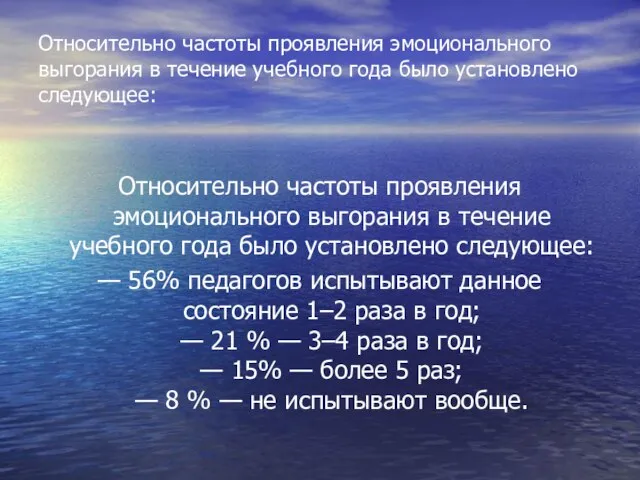 Относительно частоты проявления эмоционального выгорания в течение учебного года было установлено следующее:

Относительно частоты проявления эмоционального выгорания в течение учебного года было установлено следующее:
— 56% педагогов испытывают данное состояние 1–2 раза в год;
— 21 % — 3–4 раза в год;
— 15% — более 5 раз;
— 8 % — не испытывают вообще.